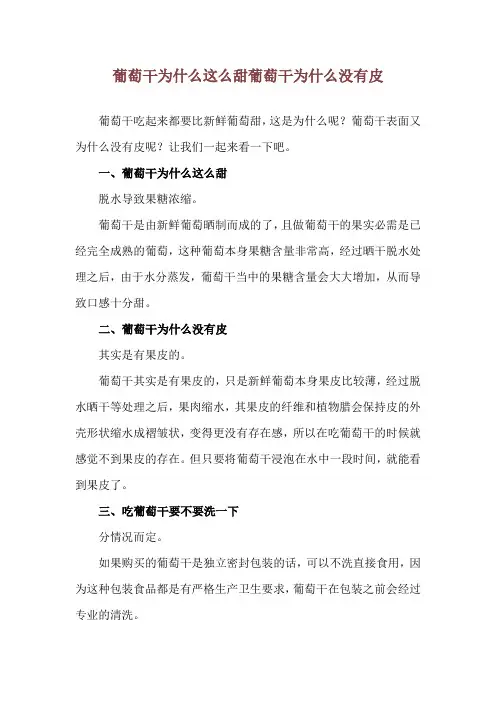 葡萄干为什么这么甜葡萄干为什么没有皮

葡萄干吃起来都要比新鲜葡萄甜，这是为什么呢？葡萄干表面又为什么没有皮呢？让我们一起来看一下吧。

一、葡萄干为什么这么甜

脱水导致果糖浓缩。

葡萄干是由新鲜葡萄晒制而成的了，且做葡萄干的果实必需是已经完全成熟的葡萄，这种葡萄本身果糖含量非常高，经过晒干脱水处理之后，由于水分蒸发，葡萄干当中的果糖含量会大大增加，从而导致口感十分甜。

二、葡萄干为什么没有皮

其实是有果皮的。

葡萄干其实是有果皮的，只是新鲜葡萄本身果皮比较薄，经过脱水晒干等处理之后，果肉缩水，其果皮的纤维和植物腊会保持皮的外壳形状缩水成褶皱状，变得更没有存在感，所以在吃葡萄干的时候就感觉不到果皮的存在。但只要将葡萄干浸泡在水中一段时间，就能看到果皮了。

三、吃葡萄干要不要洗一下

分情况而定。

如果购买的葡萄干是独立密封包装的话，可以不洗直接食用，因为这种包装食品都是有严格生产卫生要求，葡萄干在包装之前会经过专业的清洗。